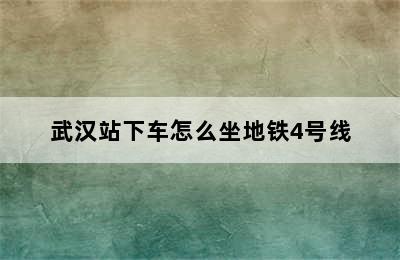 武汉站下车怎么坐地铁4号线